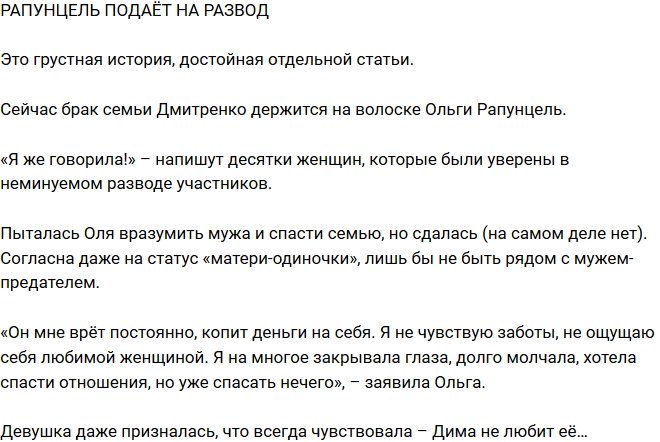 РАПУНЦЕЛЬ ПОДАЁТ НА РАЗВОД

Это грустная история, достойная отдельной статьи.

Сейчас брак семьи Дмитренко держится на волоске Ольги Рапунцель.

«Я же говорила!» – напишут десятки женщин, которые были уверены в неминуемом разводе участников.

Пыталась Оля вразумить мужа и спасти семью, но сдалась (на самом деле нет). Согласна даже на статус «матери-одиночки», лишь бы не быть рядом с мужем-предателем.

«Он мне врёт постоянно, копит деньги на себя. Я не чувствую заботы, не ощущаю себя любимой женщиной. Я на многое закрывала глаза, долго молчала, хотела спасти отношения, но уже спасать нечего», – заявила Ольга.

Девушка даже призналась, что всегда чувствовала – Дима не любит её...